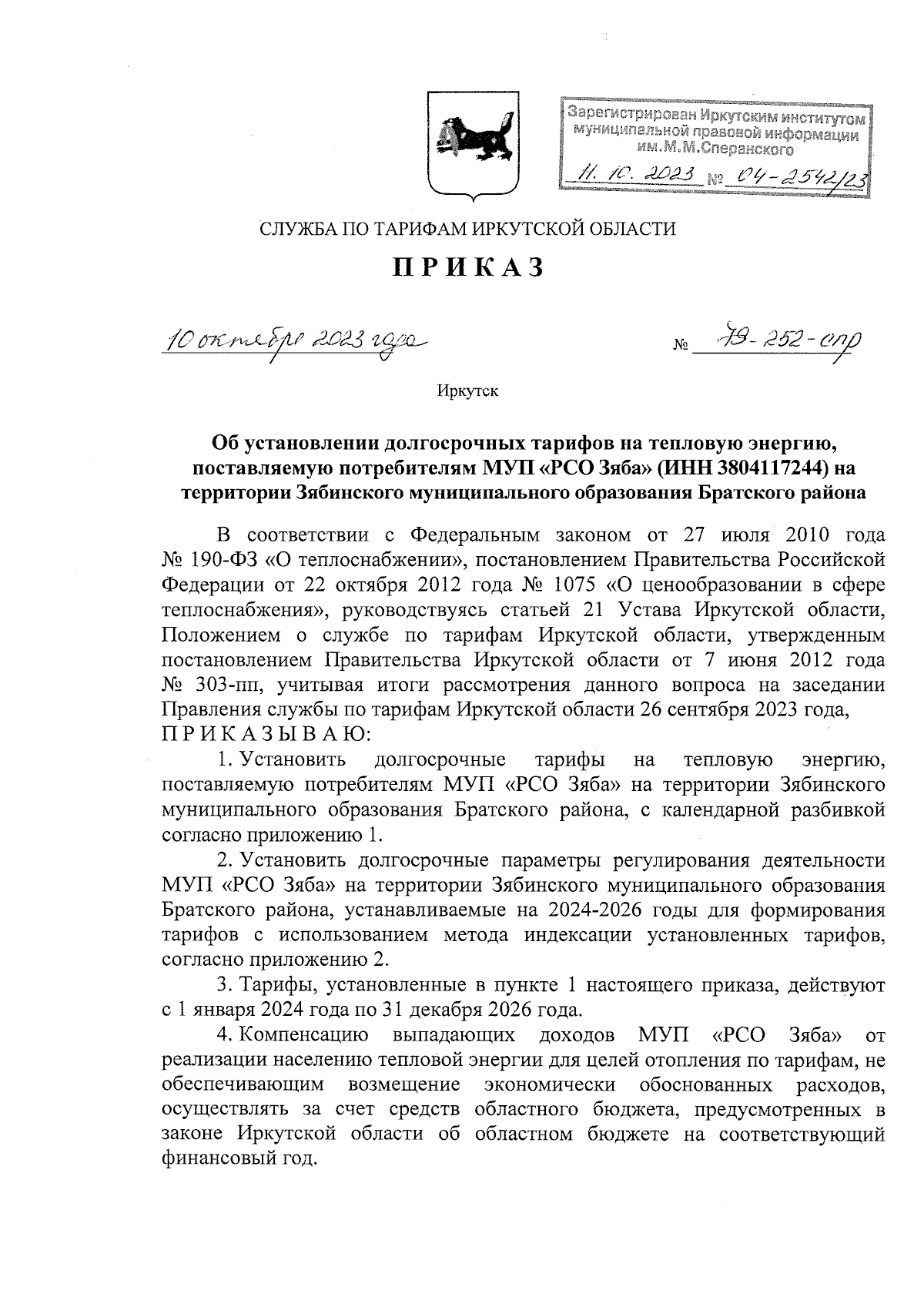 Зарегистрирован Иркутским институтом муниципальной правовой информации им.М.М.Сперанского

11. 10. 2023 № 04-2542/23

СЛУЖБА ПО ТАРИФАМ ИРКУТСКОЙ ОБЛАСТИ

П Р И К А З

10 октября 2023 года № 79-252-спр

Иркутск

Об установлении долгосрочных тарифов на тепловую энергию, поставляемую потребителям МУП «РСО Зяба» (ИНН 3804117244) на территории Зябинского муниципального образования Братского района

В соответствии с Федеральным законом от 27 июля 2010 года № 190-ФЗ «О теплоснабжении», постановлением Правительства Российской Федерации от 22 октября 2012 года № 1075 «О ценообразовании в сфере теплоснабжения», руководствуясь статьей 21 Устава Иркутской области, Положением о службе по тарифам Иркутской области, утвержденным постановлением Правительства Иркутской области от 7 июня 2012 года № 303-пп, учитывая итоги рассмотрения данного вопроса на заседании Правления службы по тарифам Иркутской области 26 сентября 2023 года, П Р И К А З Ы В А Ю:

1. Установить долгосрочные тарифы на тепловую энергию, поставляемую потребителям МУП «РСО Зяба» на территории Зябинского муниципального образования Братского района, с календарной разбивкой согласно приложению 1.

2. Установить долгосрочные параметры регулирования деятельности МУП «РСО Зяба» на территории Зябинского муниципального образования Братского района, устанавливаемые на 2024-2026 годы для формирования тарифов с использованием метода индексации установленных тарифов, согласно приложению 2.

3. Тарифы, установленные в пункте 1 настоящего приказа, действуют с 1 января 2024 года по 31 декабря 2026 года.

4. Компенсацию выпадающих доходов МУП «РСО Зяба» от реализации населению тепловой энергии для целей отопления по тарифам, не обеспечивающим возмещение экономически обоснованных расходов, осуществлять за счет средств областного бюджета, предусмотренных в законе Иркутской области об областном бюджете на соответствующий финансовый год.